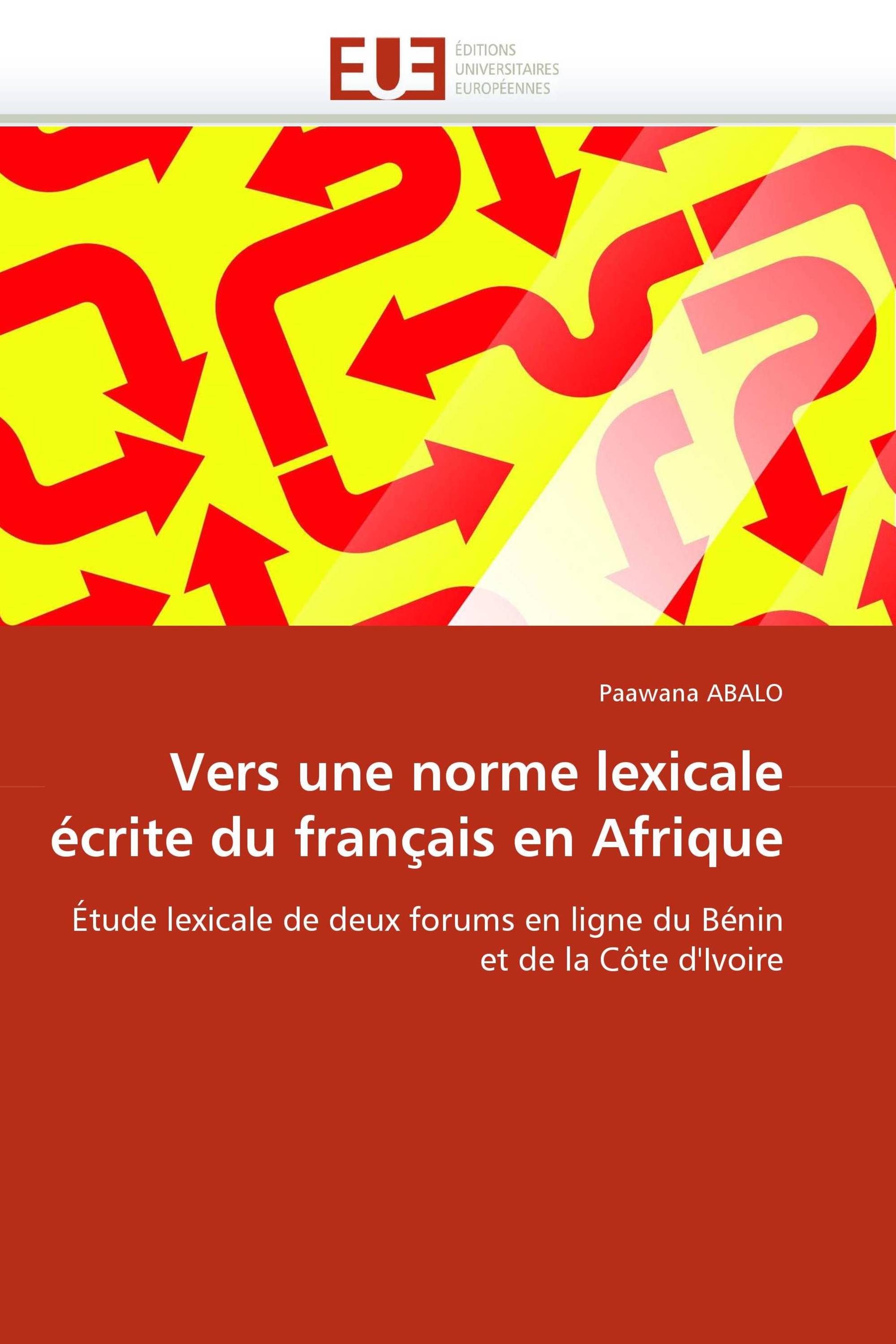 EUE
ÉDITIONS
UNIVERSITAIRES
EUROPÉENNES

Paawana ABALO

Vers une norme lexicale écrite du français en Afrique

Étude lexicale de deux forums en ligne du Bénin et de la Côte d'Ivoire